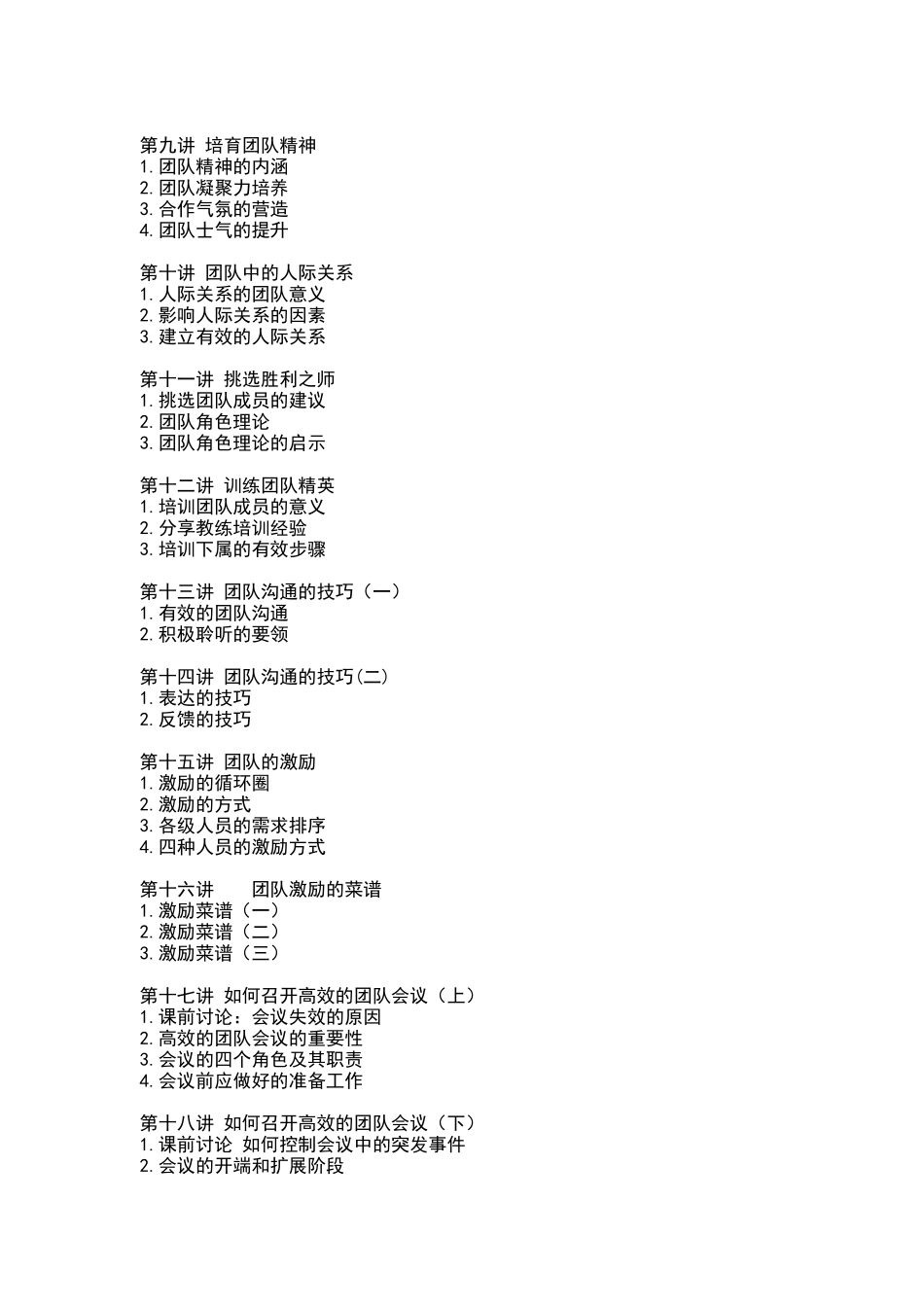 第九讲 培育团队精神
1. 团队精神的内涵
2. 团队凝聚力培养
3. 合作气氛的营造
4. 团队士气的提升

第十讲 团队中的人际关系
1. 人际关系的团队意义
2. 影响人际关系的因素
3. 建立有效的人际关系

第十一讲 挑选胜利之师
1. 挑选团队成员的建议
2. 团队角色理论
3. 团队角色理论的启示

第十二讲 训练团队精英
1. 培训团队成员的意义
2. 分享教练培训经验
3. 培训下属的有效步骤

第十三讲 团队沟通的技巧（一）
1. 有效的团队沟通
2. 积极聆听的要领

第十四讲 团队沟通的技巧(二)
1. 表达的技巧
2. 反馈的技巧

第十五讲 团队的激励
1. 激励的循环圈
2. 激励的方式
3. 各级人员的需求排序
4. 四种人员的激励方式

第十六讲 团队激励的菜谱
1. 激励菜谱（一）
2. 激励菜谱（二）
3. 激励菜谱（三）

第十七讲 如何召开高效的团队会议（上）
1. 课前讨论：会议失效的原因
2. 高效的团队会议的重要性
3. 会议的四个角色及其职责
4. 会议前应做好的准备工作

第十八讲 如何召开高效的团队会议（下）
1. 课前讨论 如何控制会议中的突发事件
2. 会议的开端和扩展阶段